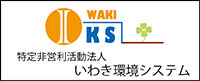 I WAKI
KS

特定非営利活動法人
いわき環境システム